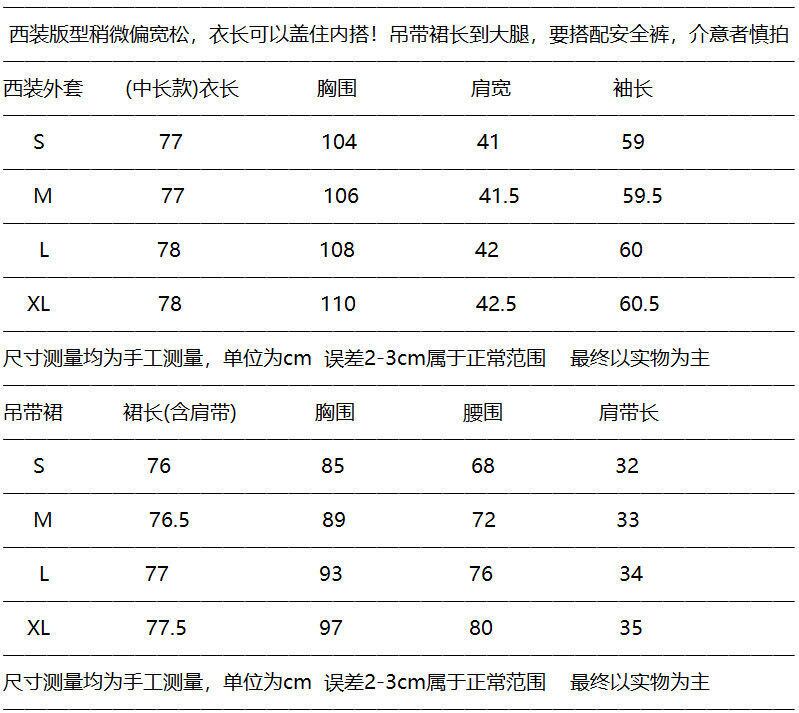 西装版型稍微偏宽松，衣长可以盖住内搭！吊带裙长到大腿，要搭配安全裤，介意者慎拍

| 西装外套 | (中长款)衣长 | 胸围 | 肩宽 | 袖长 |
|---|---|---|---|---|
| S | 77 | 104 | 41 | 59 |
| M | 77 | 106 | 41.5 | 59.5 |
| L | 78 | 108 | 42 | 60 |
| XL | 78 | 110 | 42.5 | 60.5 |

尺寸测量均为手工测量，单位为cm 误差2-3cm属于正常范围 最终以实物为主

| 吊带裙 | 裙长(含肩带) | 胸围 | 腰围 | 肩带长 |
|---|---|---|---|---|
| S | 76 | 85 | 68 | 32 |
| M | 76.5 | 89 | 72 | 33 |
| L | 77 | 93 | 76 | 34 |
| XL | 77.5 | 97 | 80 | 35 |

尺寸测量均为手工测量，单位为cm 误差2-3cm属于正常范围 最终以实物为主